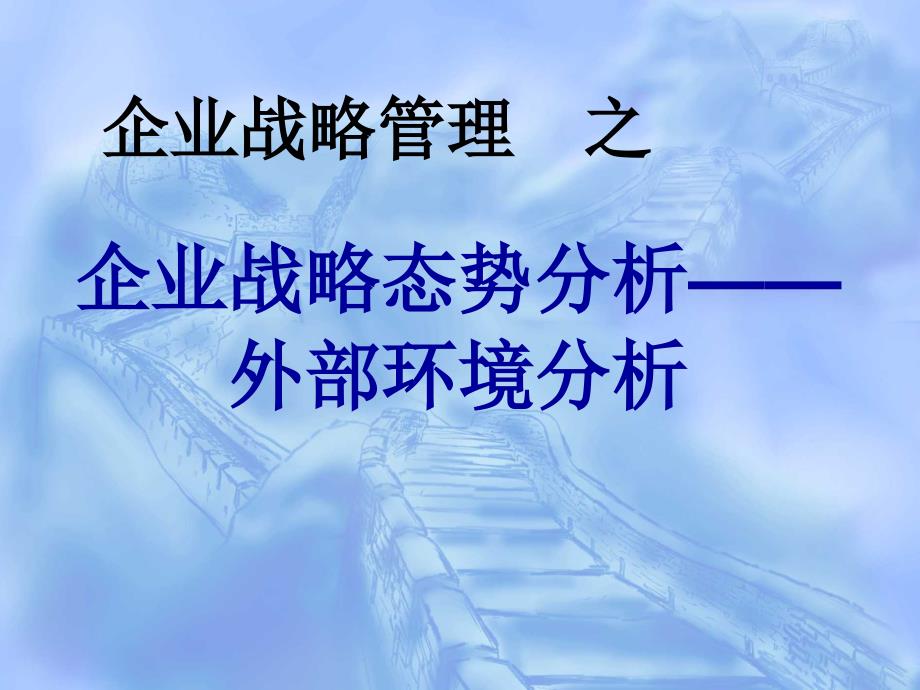 企业战略管理 之

企业战略态势分析——外部环境分析